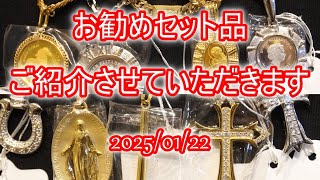 お勧めセット品
ご紹介させていただきます
2025/01/22